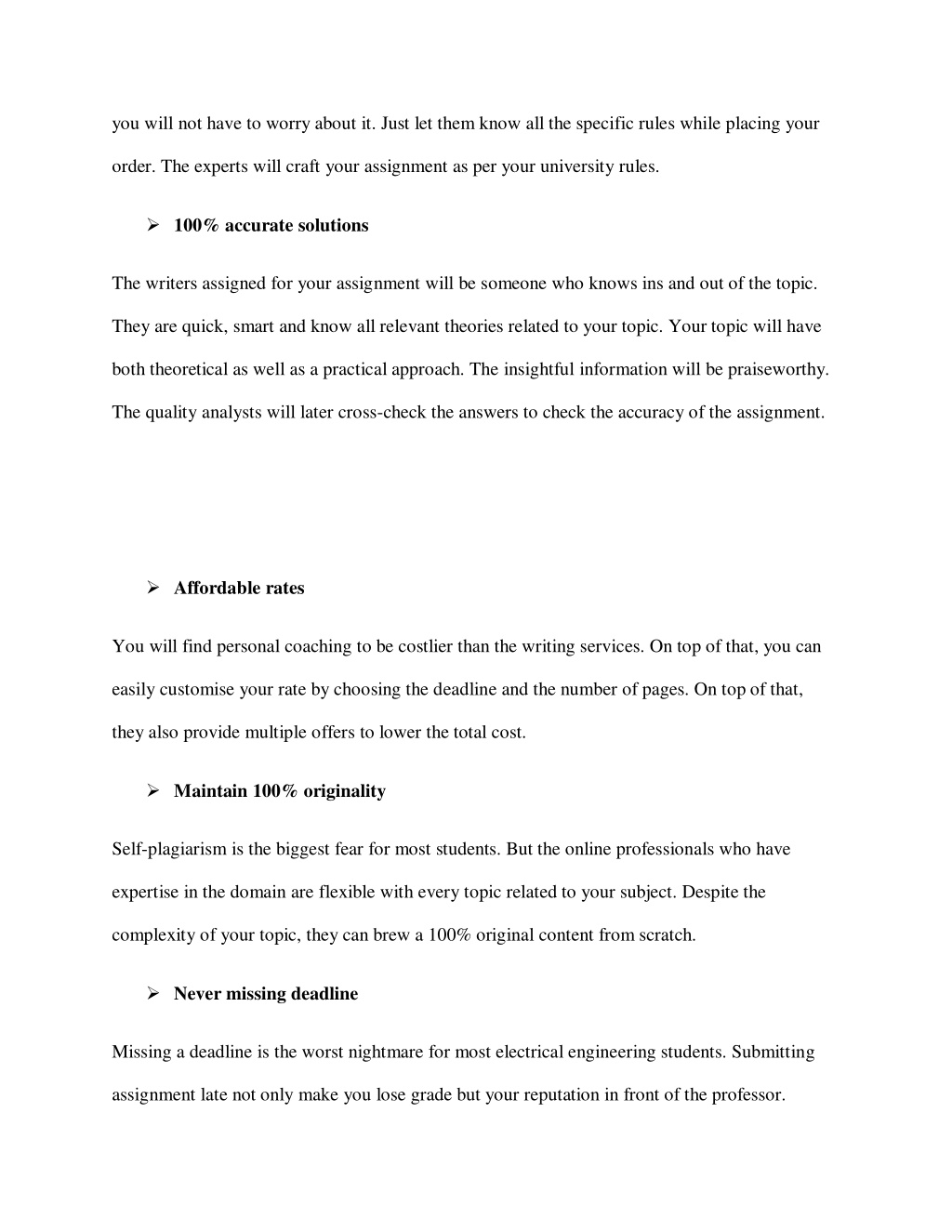 you will not have to worry about it. Just let them know all the specific rules while placing your order. The experts will craft your assignment as per your university rules.

➢ 100% accurate solutions

The writers assigned for your assignment will be someone who knows ins and out of the topic. They are quick, smart and know all relevant theories related to your topic. Your topic will have both theoretical as well as a practical approach. The insightful information will be praiseworthy. The quality analysts will later cross-check the answers to check the accuracy of the assignment.

➢ Affordable rates

You will find personal coaching to be costlier than the writing services. On top of that, you can easily customise your rate by choosing the deadline and the number of pages. On top of that, they also provide multiple offers to lower the total cost.

➢ Maintain 100% originality

Self-plagiarism is the biggest fear for most students. But the online professionals who have expertise in the domain are flexible with every topic related to your subject. Despite the complexity of your topic, they can brew a 100% original content from scratch.

➢ Never missing deadline

Missing a deadline is the worst nightmare for most electrical engineering students. Submitting assignment late not only make you lose grade but your reputation in front of the professor.